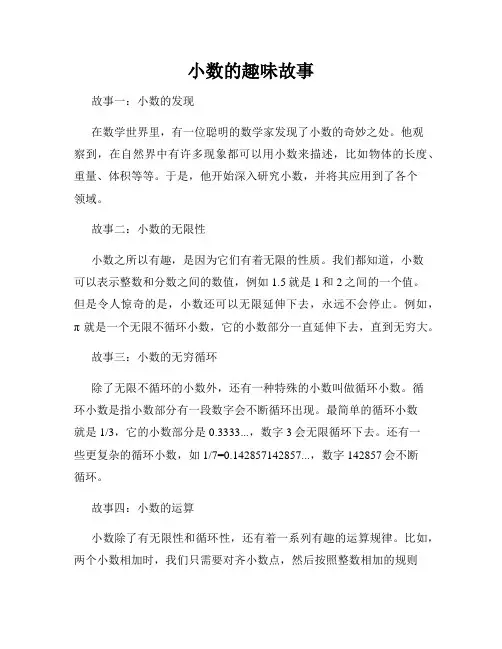 小数的趣味故事

故事一：小数的发现

在数学世界里，有一位聪明的数学家发现了小数的奇妙之处。他观察到，在自然界中有许多现象都可以用小数来描述，比如物体的长度、重量、体积等等。于是，他开始深入研究小数，并将其应用到了各个领域。

故事二：小数的无限性

小数之所以有趣，是因为它们有着无限的性质。我们都知道，小数可以表示整数和分数之间的数值，例如 1.5 就是 1 和 2 之间的一个值。但是令人惊奇的是，小数还可以无限延伸下去，永远不会停止。例如，π 就是一个无限不循环小数，它的小数部分一直延伸下去，直到无穷大。

故事三：小数的无穷循环

除了无限不循环的小数外，还有一种特殊的小数叫做循环小数。循环小数是指小数部分有一段数字会不断循环出现。最简单的循环小数就是 1/3，它的小数部分是 0.3333...，数字 3 会无限循环下去。还有一些更复杂的循环小数，如 1/7=0.142857142857...，数字 142857 会不断循环。

故事四：小数的运算

小数除了有无限性和循环性，还有着一系列有趣的运算规律。比如，两个小数相加时，我们只需要对齐小数点，然后按照整数相加的规则